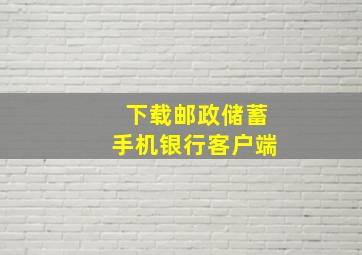 下载邮政储蓄
手机银行客户端